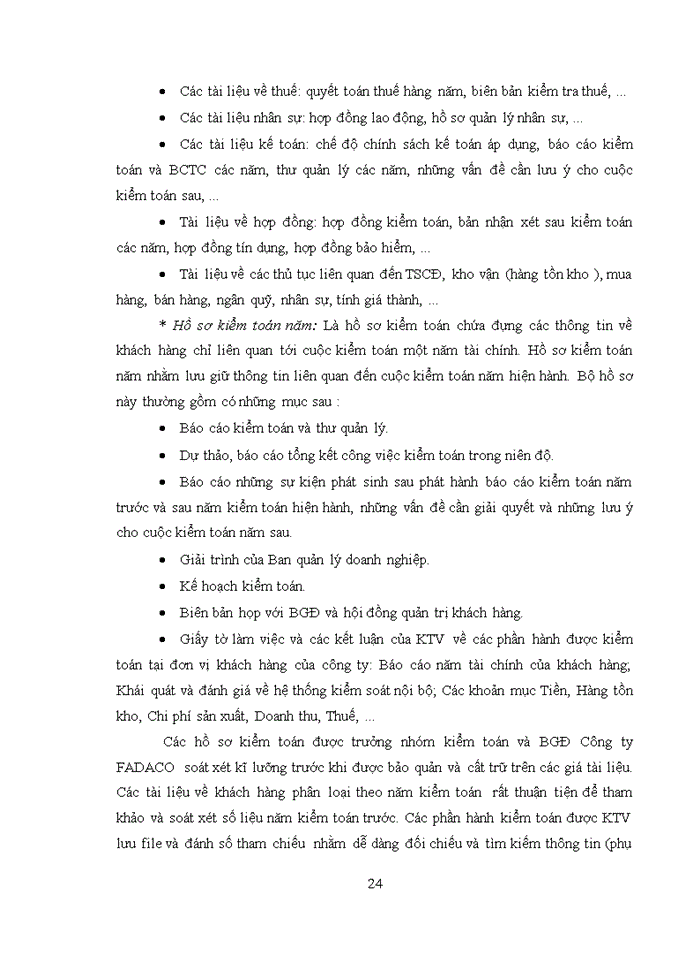 • Các tài liệu về thuế: quyết toán thuế hàng năm, biên bản kiểm tra thuế, ...

• Các tài liệu nhân sự: hợp đồng lao động, hồ sơ quản lý nhân sự, ...

• Các tài liệu kế toán: chế độ chính sách kế toán áp dụng, báo cáo kiểm toán và BCTC các năm, thư quản lý các năm, những vấn đề cần lưu ý cho cuộc kiểm toán sau, ...

• Tài liệu về hợp đồng: hợp đồng kiểm toán, bản nhận xét sau kiểm toán các năm, hợp đồng tín dụng, hợp đồng bảo hiểm, ...

• Tài liệu về các thủ tục liên quan đến TSCĐ, kho vận (hàng tồn kho ), mua hàng, bán hàng, ngân quỹ, nhân sự, tính giá thành, ...

* Hồ sơ kiểm toán năm: Là hồ sơ kiểm toán chứa đựng các thông tin về khách hàng chỉ liên quan tới cuộc kiểm toán một năm tài chính. Hồ sơ kiểm toán năm nhằm lưu giữ thông tin liên quan đến cuộc kiểm toán năm hiện hành. Bộ hồ sơ này thường gồm có những mục sau :

• Báo cáo kiểm toán và thư quản lý.

• Dự thảo, báo cáo tổng kết công việc kiểm toán trong niên độ.

• Báo cáo những sự kiện phát sinh sau phát hành báo cáo kiểm toán năm trước và sau năm kiểm toán hiện hành, những vấn đề cần giải quyết và những lưu ý cho cuộc kiểm toán năm sau.

• Giải trình của Ban quản lý doanh nghiệp.

• Kế hoạch kiểm toán.

• Biên bản họp với BGĐ và hội đồng quản trị khách hàng.

• Giấy tờ làm việc và các kết luận của KTV về các phần hành được kiểm toán tại đơn vị khách hàng của công ty: Báo cáo năm tài chính của khách hàng; Khái quát và đánh giá về hệ thống kiểm soát nội bộ; Các khoản mục Tiền, Hàng tồn kho, Chi phí sản xuất, Doanh thu, Thuế, ...

Các hồ sơ kiểm toán được trưởng nhóm kiểm toán và BGĐ Công ty FADACO soát xét kĩ lưỡng trước khi được bảo quản và cất trữ trên các giá tài liệu. Các tài liệu về khách hàng phân loại theo năm kiểm toán rất thuận tiện để tham khảo và soát xét số liệu năm kiểm toán trước. Các phần hành kiểm toán được KTV lưu file và đánh số tham chiếu nhằm dễ dàng đối chiếu và tìm kiếm thông tin (phụ

24